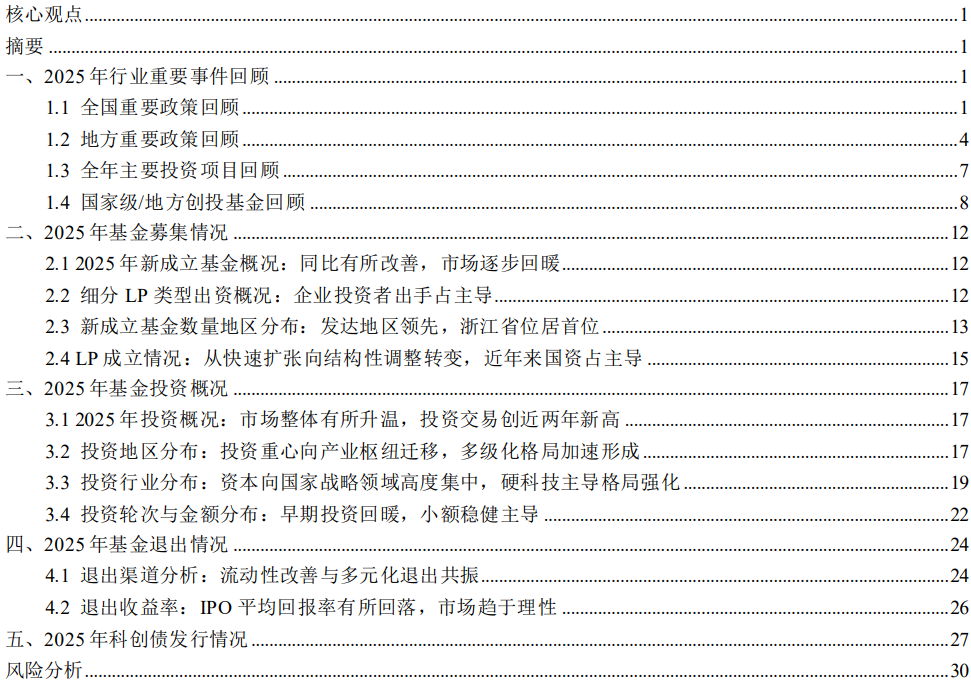 核心观点 1

摘要 1

一、2025 年行业重要事件回顾 1

1.1 全国重要政策回顾 1

1.2 地方重要政策回顾 4

1.3 全年主要投资项目回顾 7

1.4 国家级/地方创投基金回顾 8

二、2025 年基金募集情况 12

2.1 2025 年新成立基金概况：同比有所改善，市场逐步回暖 12

2.2 细分 LP 类型出资概况：企业投资者出手占主导 12

2.3 新成立基金数量地区分布：发达地区领先，浙江省位居首位 13

2.4 LP 成立情况：从快速扩张向结构性调整转变，近年来国资占主导 15

三、2025 年基金投资概况 17

3.1 2025 年投资概况：市场整体有所升温，投资交易创近两年新高 17

3.2 投资地区分布：投资重心向产业枢纽迁移，多级化格局加速形成 17

3.3 投资行业分布：资本向国家战略领域高度集中，硬科技主导格局强化 19

3.4 投资轮次与金额分布：早期投资回暖，小额稳健主导 22

四、2025 年基金退出情况 24

4.1 退出渠道分析：流动性改善与多元化退出共振 24

4.2 退出收益率：IPO 平均回报率有所回落，市场趋于理性 26

五、2025 年科创债发行情况 27

风险分析 30